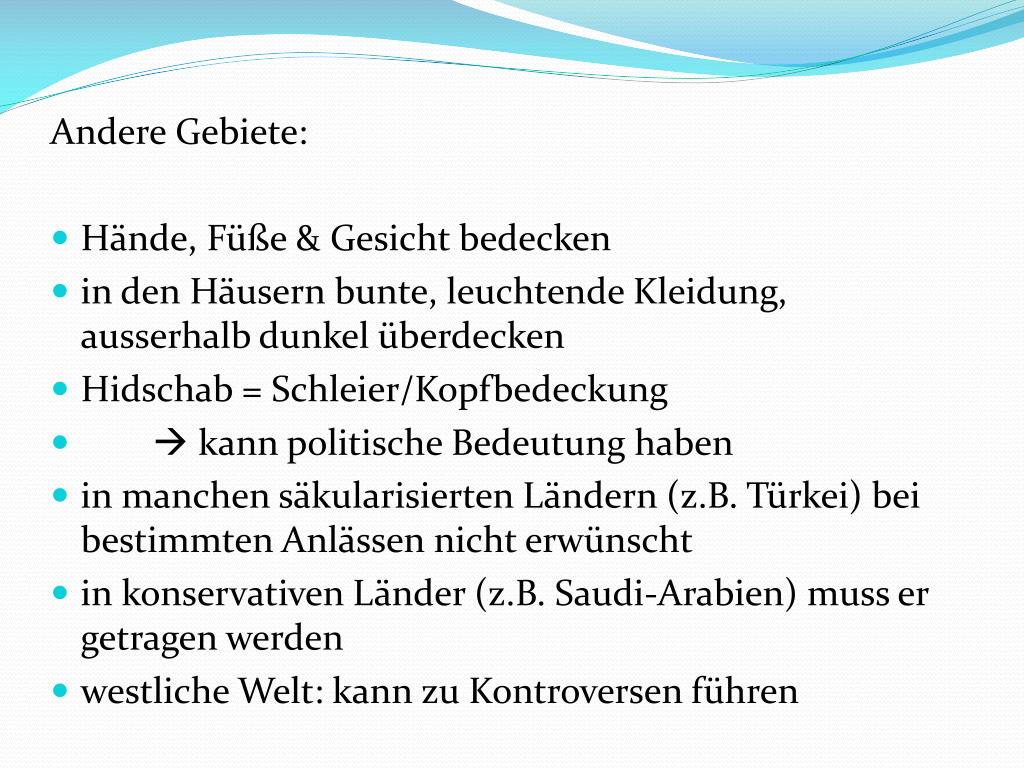 Andere Gebiete:

- Hände, Füße & Gesicht bedecken
- in den Häusern bunte, leuchtende Kleidung, ausserhalb dunkel überdecken
- Hidschab = Schleier/Kopfbedeckung
- → kann politische Bedeutung haben
- in manchen säkularisierten Ländern (z.B. Türkei) bei bestimmten Anlässen nicht erwünscht
- in konservativen Länder (z.B. Saudi-Arabien) muss er getragen werden
- westliche Welt: kann zu Kontroversen führen